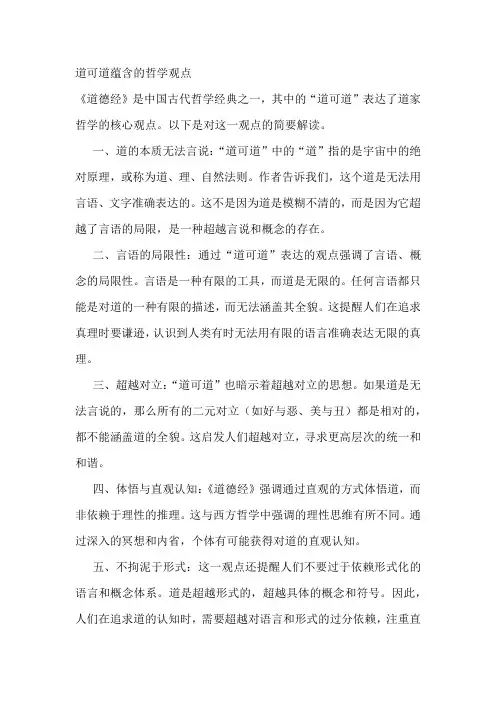 道可道蕴含的哲学观点

《道德经》是中国古代哲学经典之一，其中的“道可道”表达了道家哲学的核心观点。以下是对这一观点的简要解读。

一、道的本质无法言说：“道可道”中的“道”指的是宇宙中的绝对原理，或称为道、理、自然法则。作者告诉我们，这个道是无法用言语、文字准确表达的。这不是因为道是模糊不清的，而是因为它超越了言语的局限，是一种超越言说和概念的存在。

二、言语的局限性：通过“道可道”表达的观点强调了言语、概念的局限性。言语是一种有限的工具，而道是无限的。任何言语都只能是对道的一种有限的描述，而无法涵盖其全貌。这提醒人们在追求真理时要谦逊，认识到人类有时无法用有限的语言准确表达无限的真理。

三、超越对立：“道可道”也暗示着超越对立的思想。如果道是无法言说的，那么所有的二元对立（如好与恶、美与丑）都是相对的，都不能涵盖道的全貌。这启发人们超越对立，寻求更高层次的统一和和谐。

四、体悟与直观认知：《道德经》强调通过直观的方式体悟道，而非依赖于理性的推理。这与西方哲学中强调的理性思维有所不同。通过深入的冥想和内省，个体有可能获得对道的直观认知。

五、不拘泥于形式：这一观点还提醒人们不要过于依赖形式化的语言和概念体系。道是超越形式的，超越具体的概念和符号。因此，人们在追求道的认知时，需要超越对语言和形式的过分依赖，注重直